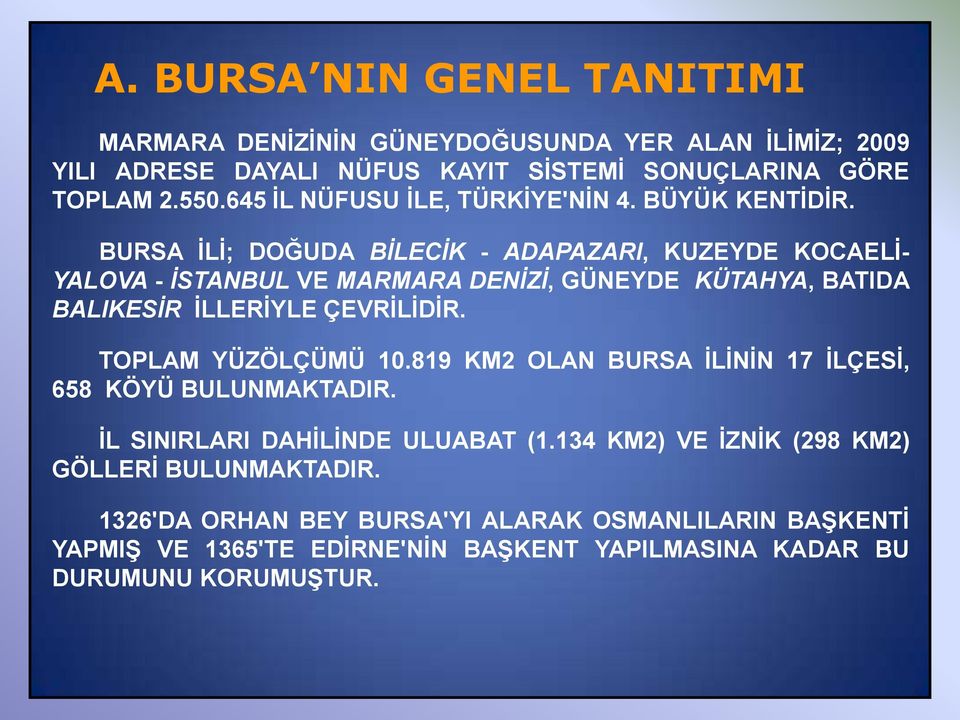 A. BURSA’NIN GENEL TANITIMI

MARMARA DENİZİNİN GÜNEYDOĞUSUNDA YER ALAN İLİMİZ; 2009 YILI ADRESE DAYALI NÜFUS KAYIT SİSTEMİ SONUÇLARINA GÖRE TOPLAM 2.550.645 İL NÜFUSU İLE, TÜRKİYE'NİN 4. BÜYÜK KENTİDİR.

BURSA İLİ; DOĞUDA BİLECİK - ADAPAZARI, KUZEYDE KOCAELİ-YALOVA - İSTANBUL VE MARMARA DENİZİ, GÜNEYDE KÜTAHYA, BATIDA BALIKESİR İLLERİYLE ÇEVRİLİDİR.

TOPLAM YÜZÖLÇÜMÜ 10.819 KM2 OLAN BURSA İLİNİN 17 İLÇESİ, 658 KÖYÜ BULUNMAKTADIR.

İL SINIRLARI DAHİLİNDE ULUABAT (1.134 KM2) VE İZNİK (298 KM2) GÖLLERİ BULUNMAKTADIR.

1326'DA ORHAN BEY BURSA'YI ALARAK OSMANLILARIN BAŞKENTİ YAPMIŞ VE 1365'TE EDİRNE'NİN BAŞKENT YAPILMASINA KADAR BU DURUMUNU KORUMUŞTUR.